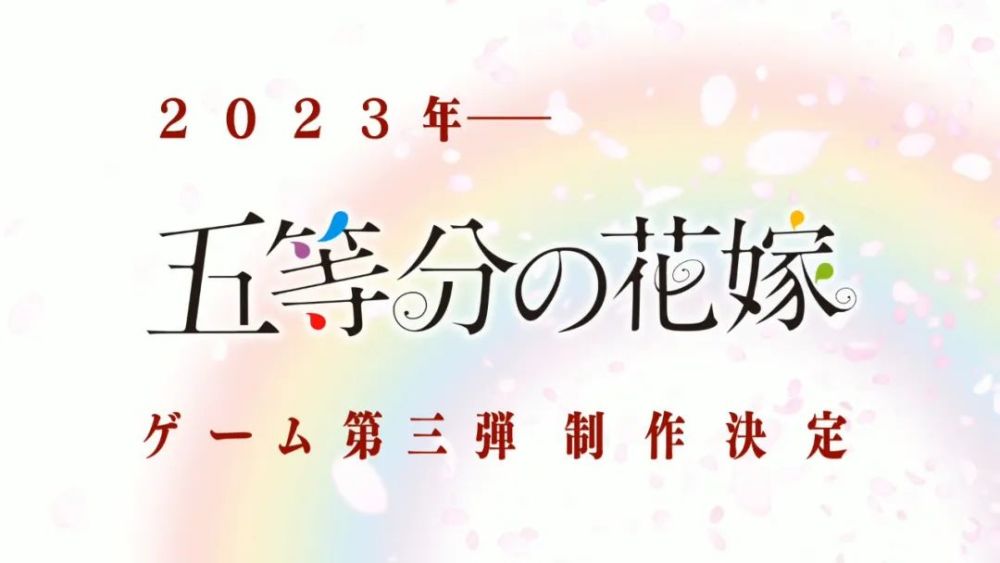 ２０２３年——

五等分の花嫁

ゲーム第三弾 制作決定